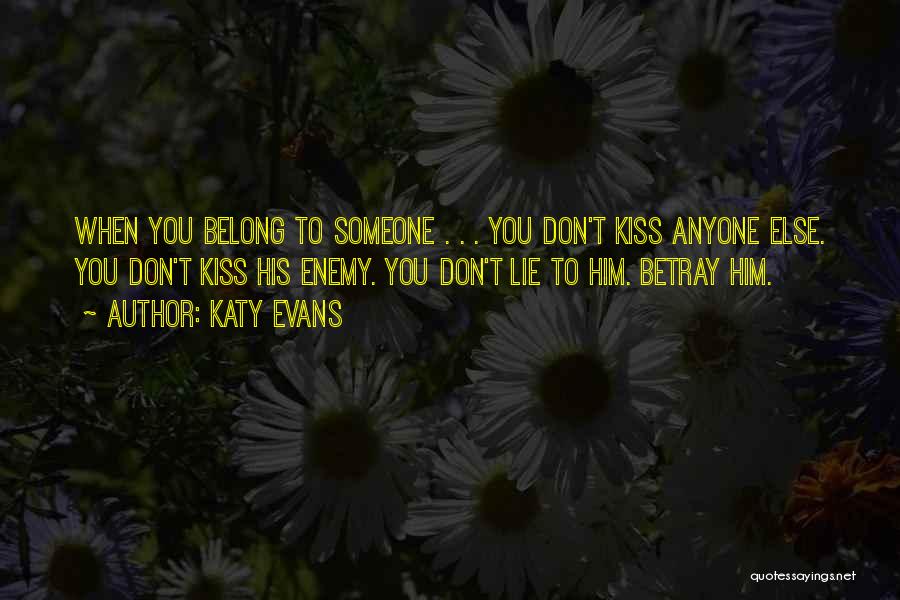 WHEN YOU BELONG TO SOMEONE . . . YOU DON'T KISS ANYONE ELSE. YOU DON'T KISS HIS ENEMY. YOU DON'T LIE TO HIM. BETRAY HIM.

~ AUTHOR: KATY EVANS

quotessayings.net